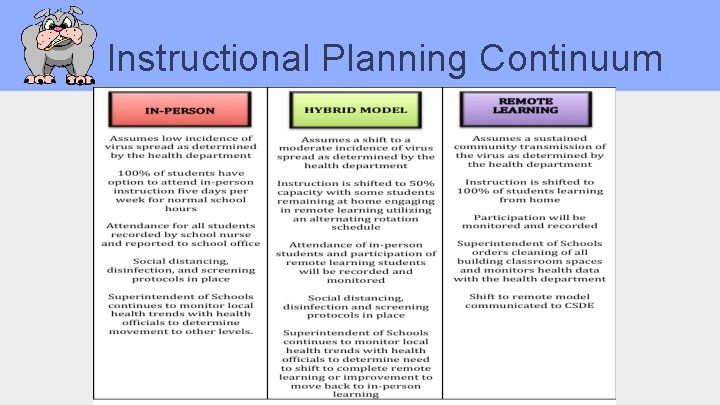 Instructional Planning Continuum

IN-PERSON

Assumes low incidence of virus spread as determined by the health department

100% of students have option to attend in-person instruction five days per week for normal school hours

Attendance for all students recorded by school nurse and reported to school office

Social distancing, disinfection, and screening protocols in place

Superintendent of Schools continues to monitor local health trends with health officials to determine movement to other levels.

HYBRID MODEL

Assumes a shift to a moderate incidence of virus spread as determined by the health department

Instruction is shifted to 50% capacity with some students remaining at home engaging in remote learning utilizing an alternating rotation schedule

Attendance of in-person students and participation of remote learning students will be recorded and monitored

Social distancing, disinfection and screening protocols in place

Superintendent of Schools continues to monitor local health trends with health officials to determine need to shift to complete remote learning or improvement to move back to in-person learning

REMOTE LEARNING

Assumes a sustained community transmission of the virus as determined by the health department

Instruction is shifted to 100% of students learning from home

Participation will be monitored and recorded

Superintendent of Schools orders cleaning of all building classroom spaces and monitors health data with the health department

Shift to remote model communicated to CSDE